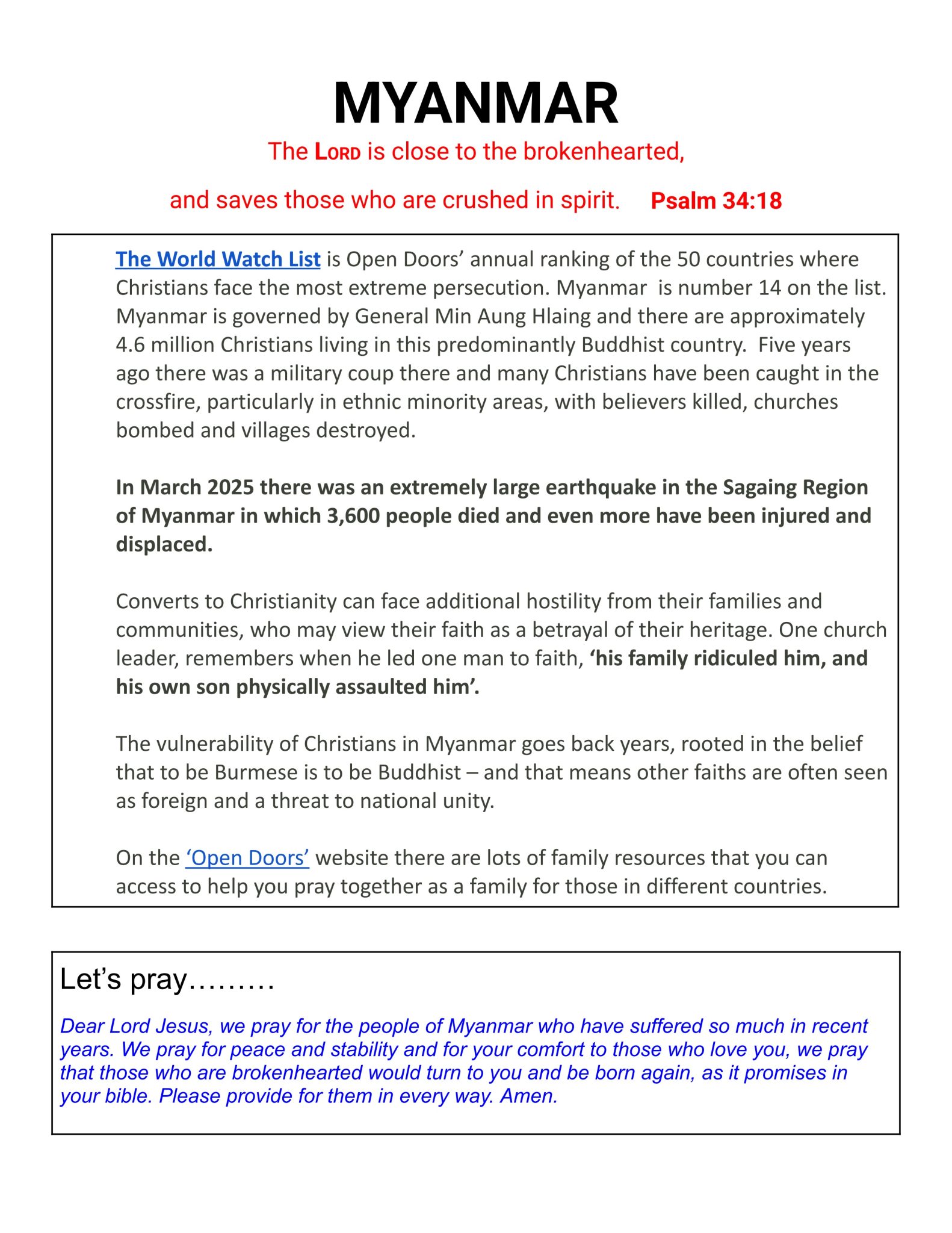 MYANMAR

The LORD is close to the brokenhearted,

and saves those who are crushed in spirit. Psalm 34:18

The World Watch List is Open Doors' annual ranking of the 50 countries where Christians face the most extreme persecution. Myanmar is number 14 on the list. Myanmar is governed by General Min Aung Hlaing and there are approximately 4.6 million Christians living in this predominantly Buddhist country. Five years ago there was a military coup there and many Christians have been caught in the crossfire, particularly in ethnic minority areas, with believers killed, churches bombed and villages destroyed.

In March 2025 there was an extremely large earthquake in the Sagaing Region of Myanmar in which 3,600 people died and even more have been injured and displaced.

Converts to Christianity can face additional hostility from their families and communities, who may view their faith as a betrayal of their heritage. One church leader, remembers when he led one man to faith, 'his family ridiculed him, and his own son physically assaulted him'.

The vulnerability of Christians in Myanmar goes back years, rooted in the belief that to be Burmese is to be Buddhist – and that means other faiths are often seen as foreign and a threat to national unity.

On the 'Open Doors' website there are lots of family resources that you can access to help you pray together as a family for those in different countries.

Let's pray………

Dear Lord Jesus, we pray for the people of Myanmar who have suffered so much in recent years. We pray for peace and stability and for your comfort to those who love you, we pray that those who are brokenhearted would turn to you and be born again, as it promises in your bible. Please provide for them in every way. Amen.